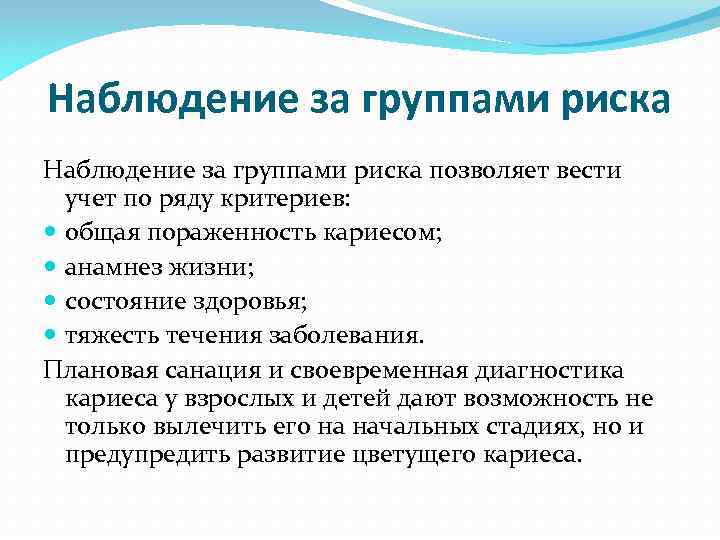 Наблюдение за группами риска

Наблюдение за группами риска позволяет вести учет по ряду критериев:

- общая пораженность кариесом;
- анамнез жизни;
- состояние здоровья;
- тяжесть течения заболевания.

Плановая санация и своевременная диагностика кариеса у взрослых и детей дают возможность не только вылечить его на начальных стадиях, но и предупредить развитие цветущего кариеса.